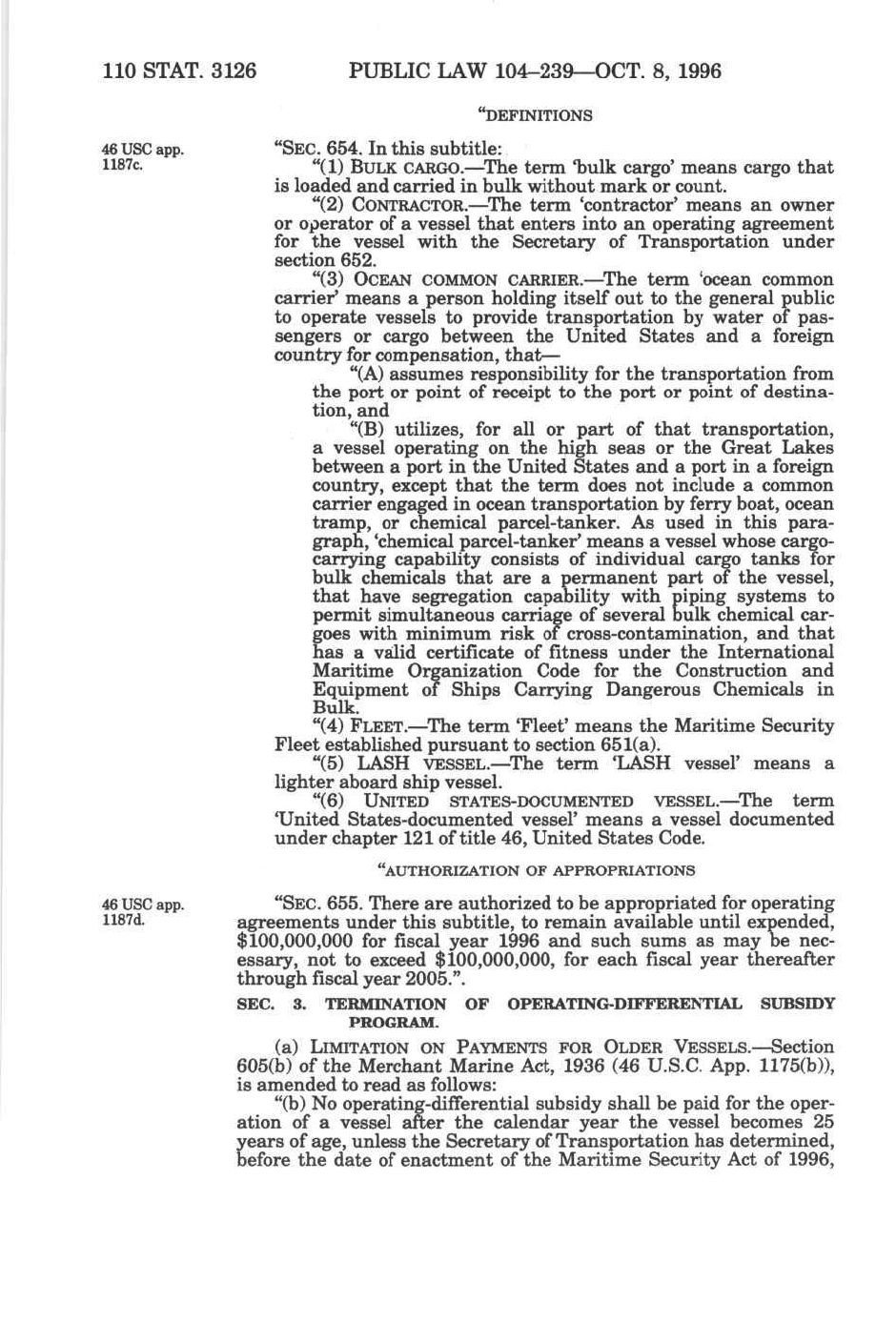 110 STAT. 3126 PUBLIC LAW 104–239—OCT. 8, 1996

"DEFINITIONS

46 USC app. 1187c.

"SEC. 654. In this subtitle:

"(1) BULK CARGO.—The term 'bulk cargo' means cargo that is loaded and carried in bulk without mark or count.

"(2) CONTRACTOR.—The term 'contractor' means an owner or operator of a vessel that enters into an operating agreement for the vessel with the Secretary of Transportation under section 652.

"(3) OCEAN COMMON CARRIER.—The term 'ocean common carrier' means a person holding itself out to the general public to operate vessels to provide transportation by water of passengers or cargo between the United States and a foreign country for compensation, that—

"(A) assumes responsibility for the transportation from the port or point of receipt to the port or point of destination, and

"(B) utilizes, for all or part of that transportation, a vessel operating on the high seas or the Great Lakes between a port in the United States and a port in a foreign country, except that the term does not include a common carrier engaged in ocean transportation by ferry boat, ocean tramp, or chemical parcel-tanker. As used in this paragraph, 'chemical parcel-tanker' means a vessel whose cargo-carrying capability consists of individual cargo tanks for bulk chemicals that are a permanent part of the vessel, that have segregation capability with piping systems to permit simultaneous carriage of several bulk chemical cargoes with minimum risk of cross-contamination, and that has a valid certificate of fitness under the International Maritime Organization Code for the Construction and Equipment of Ships Carrying Dangerous Chemicals in Bulk.

"(4) FLEET.—The term 'Fleet' means the Maritime Security Fleet established pursuant to section 651(a).

"(5) LASH VESSEL.—The term 'LASH vessel' means a lighter aboard ship vessel.

"(6) UNITED STATES-DOCUMENTED VESSEL.—The term 'United States-documented vessel' means a vessel documented under chapter 121 of title 46, United States Code.

"AUTHORIZATION OF APPROPRIATIONS

46 USC app. 1187d.

"SEC. 655. There are authorized to be appropriated for operating agreements under this subtitle, to remain available until expended, $100,000,000 for fiscal year 1996 and such sums as may be necessary, not to exceed $100,000,000, for each fiscal year thereafter through fiscal year 2005.".

SEC. 3. TERMINATION OF OPERATING-DIFFERENTIAL SUBSIDY PROGRAM.

(a) LIMITATION ON PAYMENTS FOR OLDER VESSELS.—Section 605(b) of the Merchant Marine Act, 1936 (46 U.S.C. App. 1175(b)), is amended to read as follows:

"(b) No operating-differential subsidy shall be paid for the operation of a vessel after the calendar year the vessel becomes 25 years of age, unless the Secretary of Transportation has determined, before the date of enactment of the Maritime Security Act of 1996,